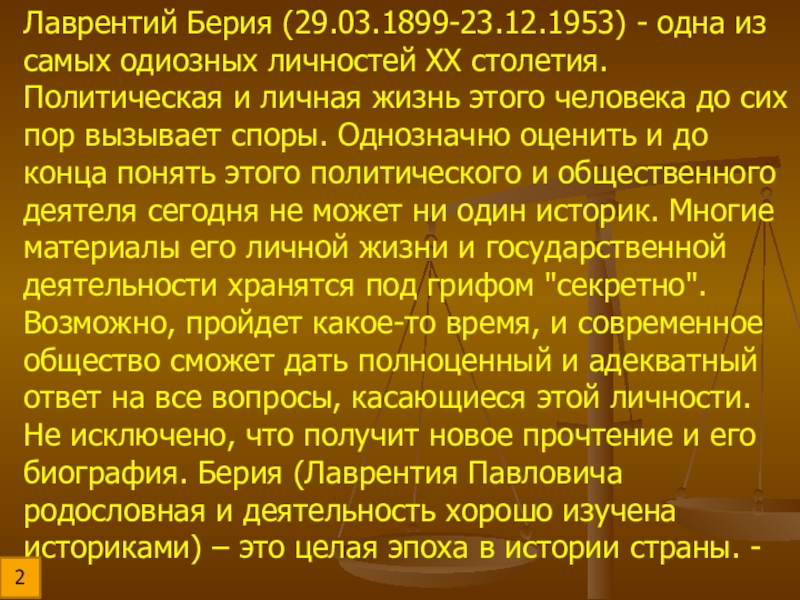 Лаврентий Берия (29.03.1899-23.12.1953) - одна из самых одиозных личностей XX столетия. Политическая и личная жизнь этого человека до сих пор вызывает споры. Однозначно оценить и до конца понять этого политического и общественного деятеля сегодня не может ни один историк. Многие материалы его личной жизни и государственной деятельности хранятся под грифом "секретно". Возможно, пройдет какое-то время, и современное общество сможет дать полноценный и адекватный ответ на все вопросы, касающиеся этой личности. Не исключено, что получит новое прочтение и его биография. Берия (Лаврентия Павловича родословная и деятельность хорошо изучена историками) – это целая эпоха в истории страны. -

2